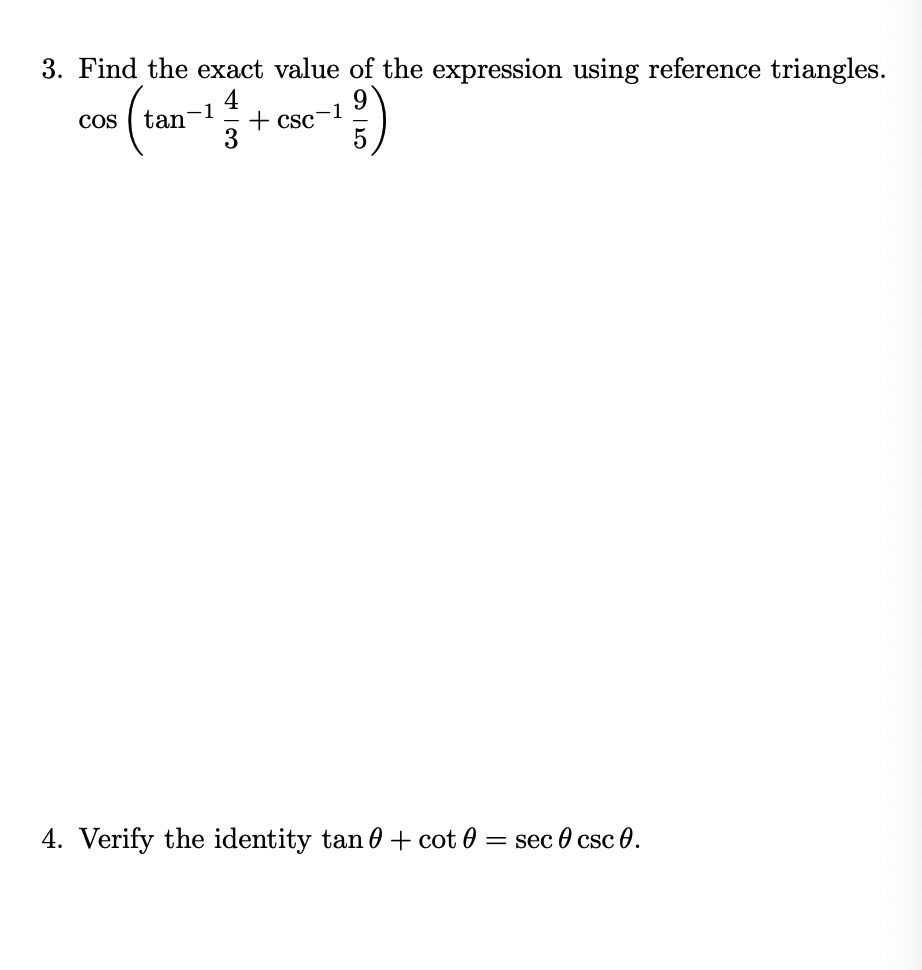 3. Find the exact value of the expression using reference triangles.
$\cos\left(\tan^{-1}\frac{4}{3}+\csc^{-1}\frac{9}{5}\right)$

4. Verify the identity $\tan\theta+\cot\theta=\sec\theta\csc\theta$.